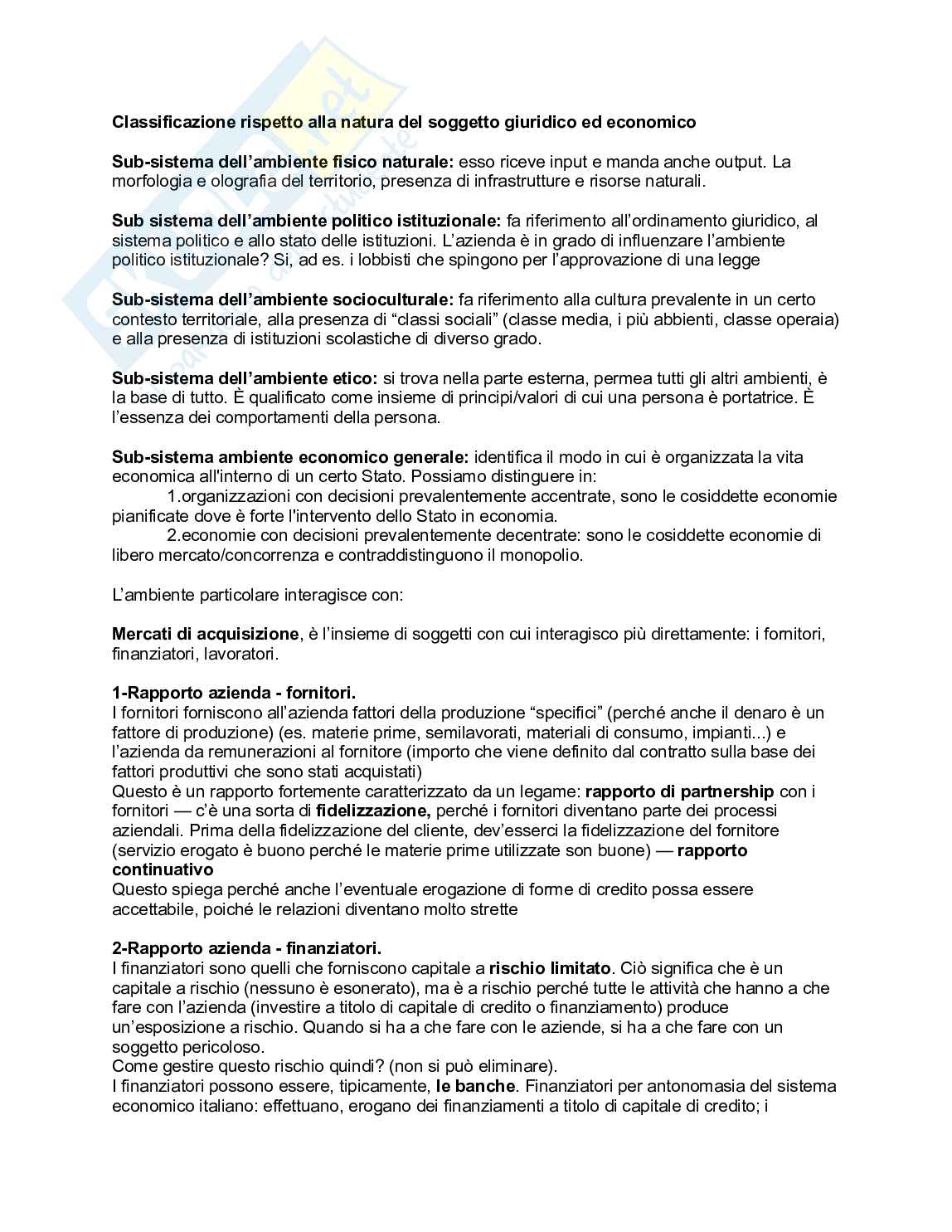 Classificazione rispetto alla natura del soggetto giuridico ed economico

Sub-sistema dell'ambiente fisico naturale: esso riceve input e manda anche output. La morfologia e olografia del territorio, presenza di infrastrutture e risorse naturali.

Sub sistema dell'ambiente politico istituzionale: fa riferimento all'ordinamento giuridico, al sistema politico e allo stato delle istituzioni. L'azienda è in grado di influenzare l'ambiente politico istituzionale? Si, ad es. i lobbisti che spingono per l'approvazione di una legge

Sub-sistema dell'ambiente socioculturale: fa riferimento alla cultura prevalente in un certo contesto territoriale, alla presenza di "classi sociali" (classe media, i più abbienti, classe operaia) e alla presenza di istituzioni scolastiche di diverso grado.

Sub-sistema dell'ambiente etico: si trova nella parte esterna, permea tutti gli altri ambienti, è la base di tutto. È qualificato come insieme di principi/valori di cui una persona è portatrice. È l'essenza dei comportamenti della persona.

Sub-sistema ambiente economico generale: identifica il modo in cui è organizzata la vita economica all'interno di un certo Stato. Possiamo distinguere in:
1.organizzazioni con decisioni prevalentemente accentrate, sono le cosiddette economie pianificate dove è forte l'intervento dello Stato in economia.
2.economie con decisioni prevalentemente decentrate: sono le cosiddette economie di libero mercato/concorrenza e contraddistinguono il monopolio.

L'ambiente particolare interagisce con:

Mercati di acquisizione, è l'insieme di soggetti con cui interagisco più direttamente: i fornitori, finanziatori, lavoratori.

1-Rapporto azienda - fornitori.
I fornitori forniscono all'azienda fattori della produzione "specifici" (perché anche il denaro è un fattore di produzione) (es. materie prime, semilavorati, materiali di consumo, impianti...) e l'azienda da remunerazioni al fornitore (importo che viene definito dal contratto sulla base dei fattori produttivi che sono stati acquistati)
Questo è un rapporto fortemente caratterizzato da un legame: rapporto di partnership con i fornitori — c'è una sorta di fidelizzazione, perché i fornitori diventano parte dei processi aziendali. Prima della fidelizzazione del cliente, dev'esserci la fidelizzazione del fornitore (servizio erogato è buono perché le materie prime utilizzate son buone) — rapporto continuativo
Questo spiega perché anche l'eventuale erogazione di forme di credito possa essere accettabile, poiché le relazioni diventano molto strette

2-Rapporto azienda - finanziatori.
I finanziatori sono quelli che forniscono capitale a rischio limitato. Ciò significa che è un capitale a rischio (nessuno è esonerato), ma è a rischio perché tutte le attività che hanno a che fare con l'azienda (investire a titolo di capitale di credito o finanziamento) produce un'esposizione a rischio. Quando si ha a che fare con le aziende, si ha a che fare con un soggetto pericoloso.
Come gestire questo rischio quindi? (non si può eliminare).
I finanziatori possono essere, tipicamente, le banche. Finanziatori per antonomasia del sistema economico italiano: effettuano, erogano dei finanziamenti a titolo di capitale di credito; i